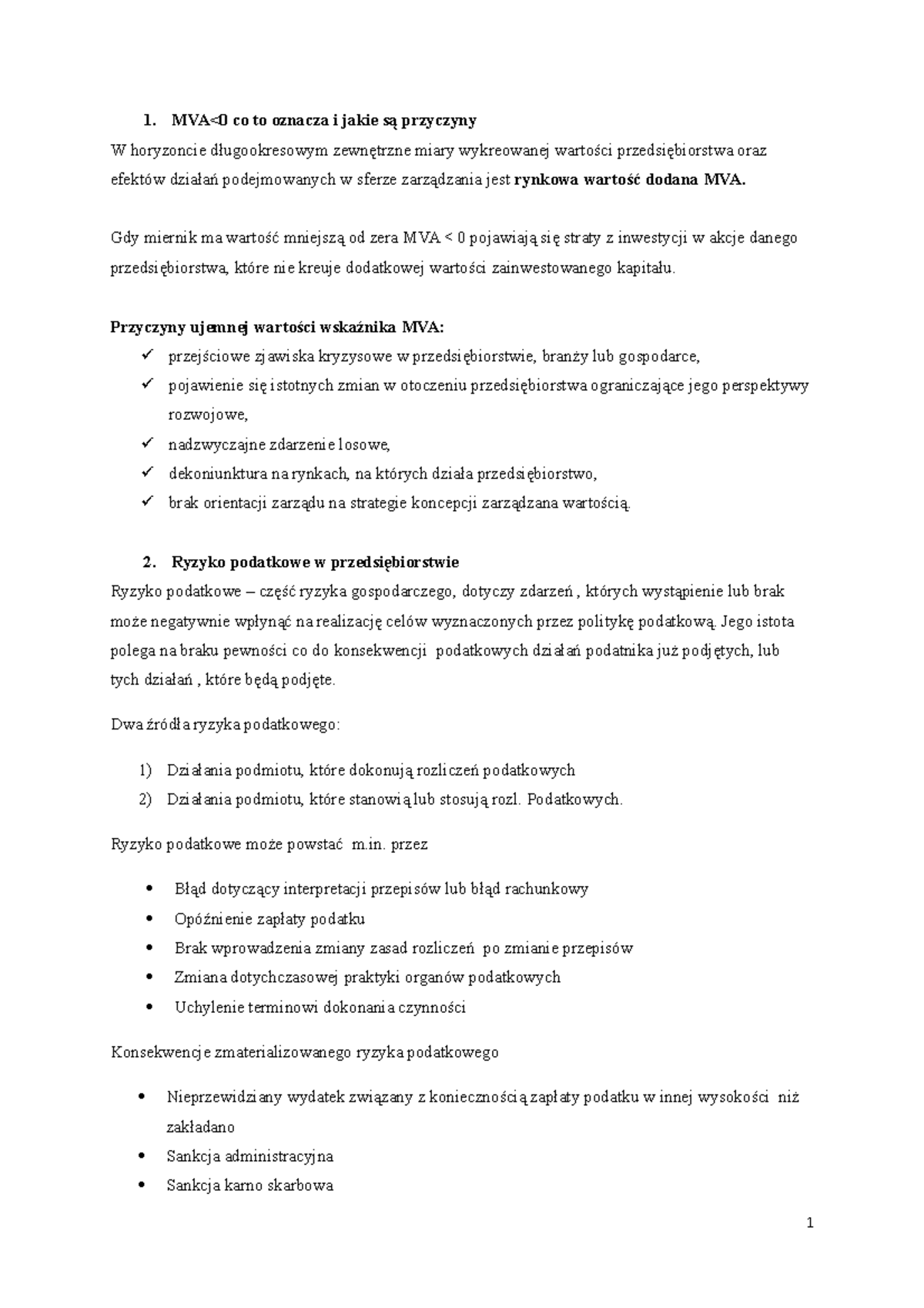 1. MVA<0 co to oznacza i jakie są przyczyny
W horyzoncie długookresowym zewnętrzne miary wykreowanej wartości przedsiębiorstwa oraz efektów działań podejmowanych w sferze zarządzania jest rynkowa wartość dodana MVA.

Gdy miernik ma wartość mniejszą od zera MVA < 0 pojawiają się straty z inwestycji w akcje danego przedsiębiorstwa, które nie kreuje dodatkowej wartości zainwestowanego kapitału.

Przyczyny ujemnej wartości wskaźnika MVA:
✓ przejściowe zjawiska kryzysowe w przedsiębiorstwie, branży lub gospodarce,
✓ pojawienie się istotnych zmian w otoczeniu przedsiębiorstwa ograniczające jego perspektywy rozwojowe,
✓ nadzwyczajne zdarzenie losowe,
✓ dekoniunktura na rynkach, na których działa przedsiębiorstwo,
✓ brak orientacji zarządu na strategie koncepcji zarządzana wartością.

2. Ryzyko podatkowe w przedsiębiorstwie
Ryzyko podatkowe – część ryzyka gospodarczego, dotyczy zdarzeń , których wystąpienie lub brak może negatywnie wpłynąć na realizację celów wyznaczonych przez politykę podatkową. Jego istota polega na braku pewności co do konsekwencji podatkowych działań podatnika już podjętych, lub tych działań , które będą podjęte.

Dwa źródła ryzyka podatkowego:

1) Działania podmiotu, które dokonują rozliczeń podatkowych
2) Działania podmiotu, które stanowią lub stosują rozl. Podatkowych.

Ryzyko podatkowe może powstać m.in. przez

• Błąd dotyczący interpretacji przepisów lub błąd rachunkowy
• Opóźnienie zapłaty podatku
• Brak wprowadzenia zmiany zasad rozliczeń po zmianie przepisów
• Zmiana dotychczasowej praktyki organów podatkowych
• Uchylenie terminowi dokonania czynności

Konsekwencje zmaterializowanego ryzyka podatkowego

• Nieprzewidziany wydatek związany z koniecznością zapłaty podatku w innej wysokości niż zakładano
• Sankcja administracyjna
• Sankcja karno skarbowa

1